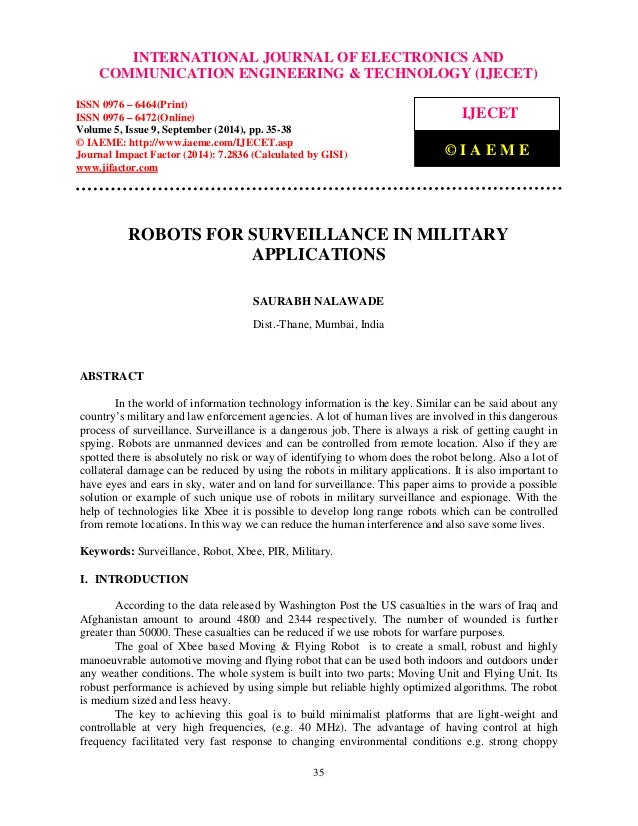 INTERNATIONAL JOURNAL OF ELECTRONICS AND COMMUNICATION ENGINEERING & TECHNOLOGY (IJECET)

ISSN 0976 – 6464(Print)
ISSN 0976 – 6472(Online)
Volume 5, Issue 9, September (2014), pp. 35-38
© IAEME: http://www.iaeme.com/IJECET.asp
Journal Impact Factor (2014): 7.2836 (Calculated by GISI)
www.jifactor.com

IJECET

© I A E M E

ROBOTS FOR SURVEILLANCE IN MILITARY APPLICATIONS

SAURABH NALAWADE

Dist.-Thane, Mumbai, India

ABSTRACT

In the world of information technology information is the key. Similar can be said about any country's military and law enforcement agencies. A lot of human lives are involved in this dangerous process of surveillance. Surveillance is a dangerous job. There is always a risk of getting caught in spying. Robots are unmanned devices and can be controlled from remote location. Also if they are spotted there is absolutely no risk or way of identifying to whom does the robot belong. Also a lot of collateral damage can be reduced by using the robots in military applications. It is also important to have eyes and ears in sky, water and on land for surveillance. This paper aims to provide a possible solution or example of such unique use of robots in military surveillance and espionage. With the help of technologies like Xbee it is possible to develop long range robots which can be controlled from remote locations. In this way we can reduce the human interference and also save some lives.

Keywords: Surveillance, Robot, Xbee, PIR, Military.

I. INTRODUCTION

According to the data released by Washington Post the US casualties in the wars of Iraq and Afghanistan amount to around 4800 and 2344 respectively. The number of wounded is further greater than 50000. These casualties can be reduced if we use robots for warfare purposes.

The goal of Xbee based Moving & Flying Robot is to create a small, robust and highly manoeuvrable automotive moving and flying robot that can be used both indoors and outdoors under any weather conditions. The whole system is built into two parts; Moving Unit and Flying Unit. Its robust performance is achieved by using simple but reliable highly optimized algorithms. The robot is medium sized and less heavy.

The key to achieving this goal is to build minimalist platforms that are light-weight and controllable at very high frequencies, (e.g. 40 MHz). The advantage of having control at high frequency facilitated very fast response to changing environmental conditions e.g. strong choppy

35